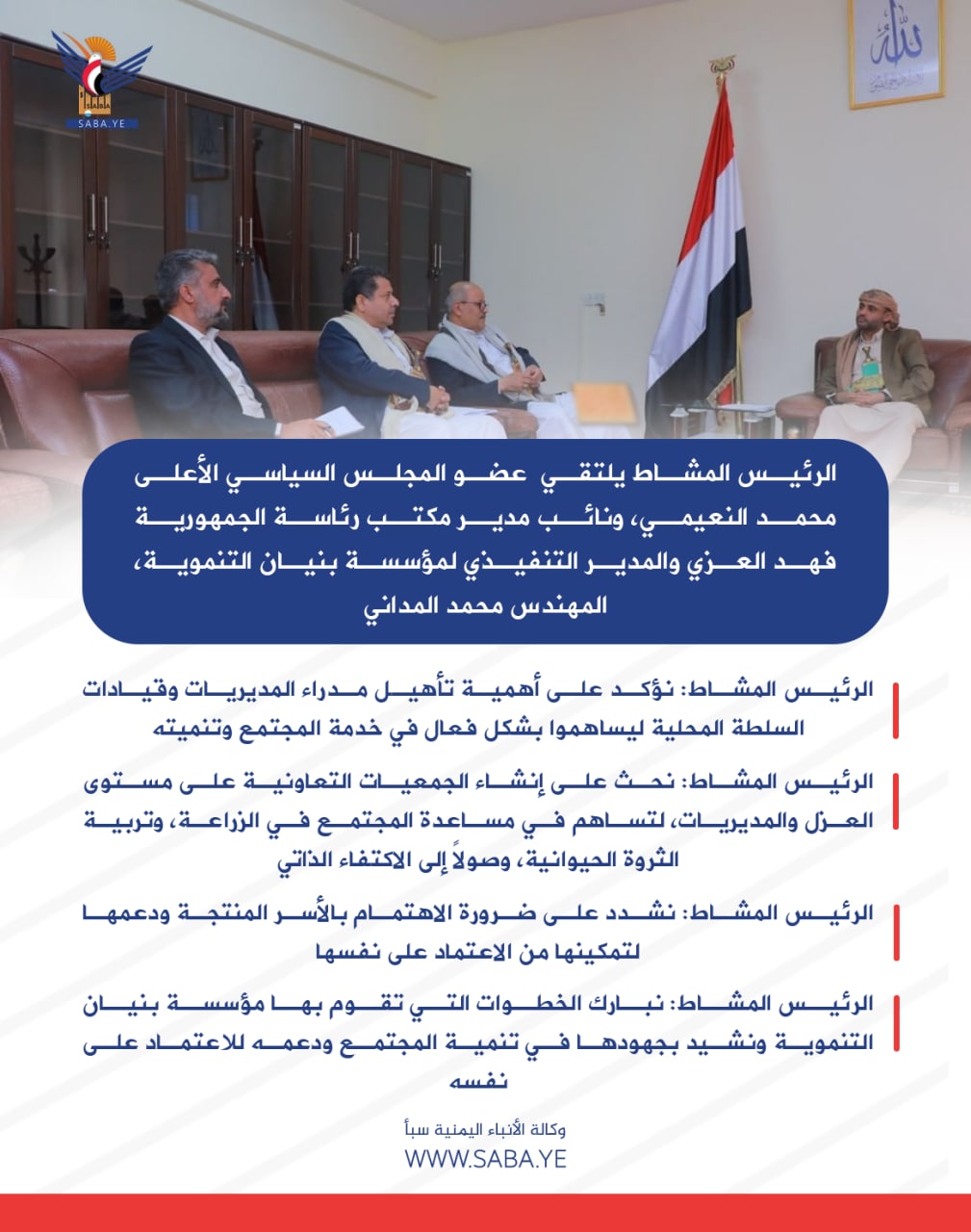 SABA.YE

الله

الرئيس المشاط يلتقي عضو المجلس السياسي الأعلى محمد النعيمي، ونائب مدير مكتب رئاسة الجمهورية فهد العزي والمدير التنفيذي لمؤسسة بنيان التنموية، المهندس محمد المداني

الرئيس المشاط: نؤكد على أهمية تأهيل مدراء المديريات وقيادات السلطة المحلية ليساهموا بشكل فعال في خدمة المجتمع وتنميته

الرئيس المشاط: نحث على إنشاء الجمعيات التعاونية على مستوى العزل والمديريات، لتساهم في مساعدة المجتمع في الزراعة، وتربية الثروة الحيوانية، وصولاً إلى الاكتفاء الذاتي

الرئيس المشاط: نشدد على ضرورة الاهتمام بالأسر المنتجة ودعمها لتمكينها من الاعتماد على نفسها

الرئيس المشاط: نبارك الخطوات التي تقوم بها مؤسسة بنيان التنموية ونشيد بجهودها في تنمية المجتمع ودعمه للاعتماد على نفسه

وكالة الأنباء اليمنية سبأ
WWW.SABA.YE